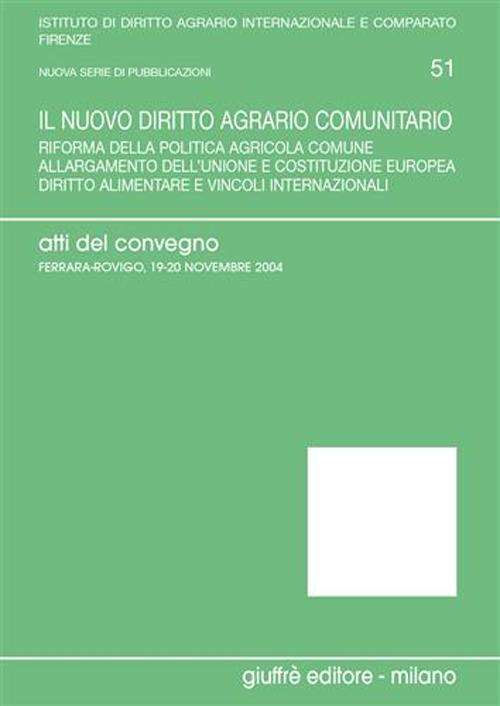 ISTITUTO DI DIRITTO AGRARIO INTERNAZIONALE E COMPARATO
FIRENZE

NUOVA SERIE DI PUBBLICAZIONI

51

IL NUOVO DIRITTO AGRARIO COMUNITARIO
RIFORMA DELLA POLITICA AGRICOLA COMUNE
ALLARGAMENTO DELL'UNIONE E COSTITUZIONE EUROPEA
DIRITTO ALIMENTARE E VINCOLI INTERNAZIONALI

atti del convegno
FERRARA-ROVIGO, 19-20 NOVEMBRE 2004

giuffrè editore - milano